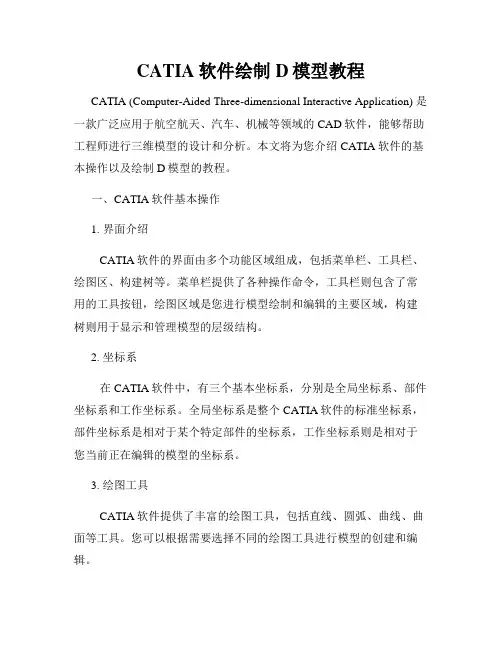 CATIA 软件绘制 D 模型教程

CATIA (Computer-Aided Three-dimensional Interactive Application) 是一款广泛应用于航空航天、汽车、机械等领域的 CAD 软件，能够帮助工程师进行三维模型的设计和分析。本文将为您介绍 CATIA 软件的基本操作以及绘制 D 模型的教程。

一、CATIA 软件基本操作

1. 界面介绍

CATIA 软件的界面由多个功能区域组成，包括菜单栏、工具栏、绘图区、构建树等。菜单栏提供了各种操作命令，工具栏则包含了常用的工具按钮，绘图区域是您进行模型绘制和编辑的主要区域，构建树则用于显示和管理模型的层级结构。

2. 坐标系

在 CATIA 软件中，有三个基本坐标系，分别是全局坐标系、部件坐标系和工作坐标系。全局坐标系是整个 CATIA 软件的标准坐标系，部件坐标系是相对于某个特定部件的坐标系，工作坐标系则是相对于您当前正在编辑的模型的坐标系。

3. 绘图工具

CATIA 软件提供了丰富的绘图工具，包括直线、圆弧、曲线、曲面等工具。您可以根据需要选择不同的绘图工具进行模型的创建和编辑。